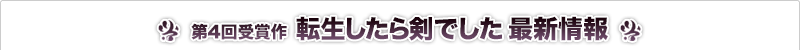 第4回受賞作 転生したら剣でした 最新情報